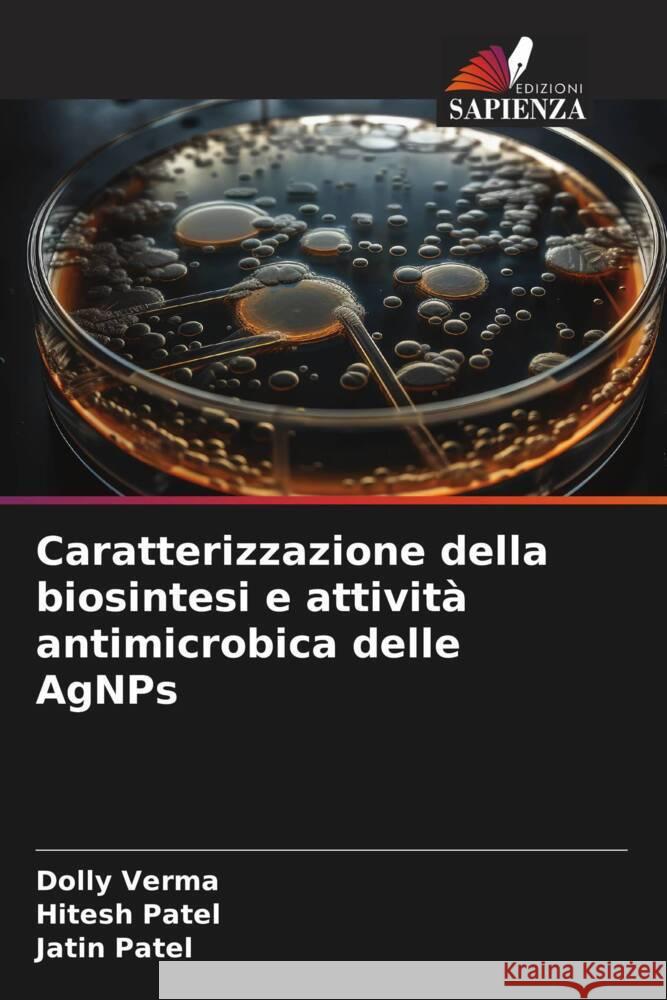 EDIZIONI
SAPIENZA

Caratterizzazione della biosintesi e attività antimicrobica delle AgNPs

Dolly Verma
Hitesh Patel
Jatin Patel